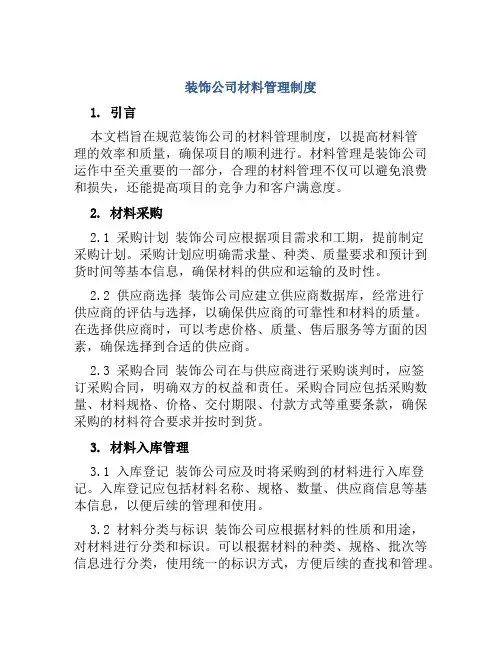 装饰公司材料管理制度

1. 引言

本文档旨在规范装饰公司的材料管理制度，以提高材料管理的效率和质量，确保项目的顺利进行。材料管理是装饰公司运作中至关重要的一部分，合理的材料管理不仅可以避免浪费和损失，还能提高项目的竞争力和客户满意度。

2. 材料采购

2.1 采购计划 装饰公司应根据项目需求和工期，提前制定采购计划。采购计划应明确需求量、种类、质量要求和预计到货时间等基本信息，确保材料的供应和运输的及时性。

2.2 供应商选择 装饰公司应建立供应商数据库，经常进行供应商的评估与选择，以确保供应商的可靠性和材料的质量。在选择供应商时，可以考虑价格、质量、售后服务等方面的因素，确保选择到合适的供应商。

2.3 采购合同 装饰公司在与供应商进行采购谈判时，应签订采购合同，明确双方的权益和责任。采购合同应包括采购数量、材料规格、价格、交付期限、付款方式等重要条款，确保采购的材料符合要求并按时到货。

3. 材料入库管理

3.1 入库登记 装饰公司应及时将采购到的材料进行入库登记。入库登记应包括材料名称、规格、数量、供应商信息等基本信息，以便后续的管理和使用。

3.2 材料分类与标识 装饰公司应根据材料的性质和用途，对材料进行分类和标识。可以根据材料的种类、规格、批次等信息进行分类，使用统一的标识方式，方便后续的查找和管理。